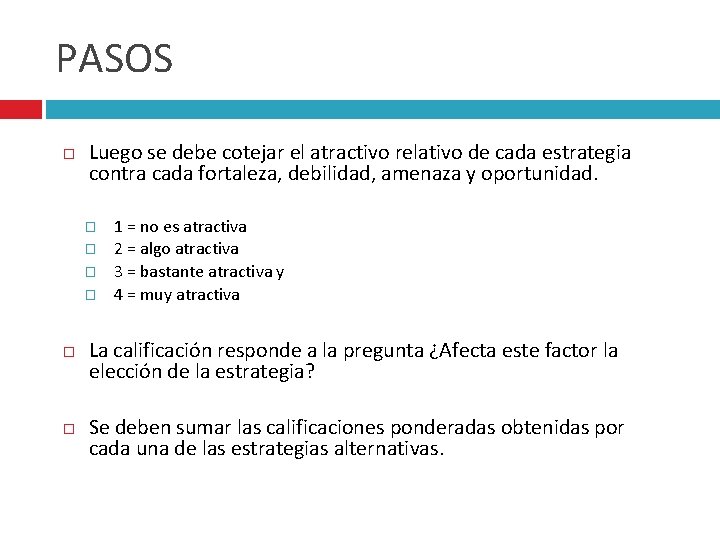 PASOS

Luego se debe cotejar el atractivo relativo de cada estrategia contra cada fortaleza, debilidad, amenaza y oportunidad.

1 = no es atractiva
2 = algo atractiva
3 = bastante atractiva y
4 = muy atractiva

La calificación responde a la pregunta ¿Afecta este factor la elección de la estrategia?

Se deben sumar las calificaciones ponderadas obtenidas por cada una de las estrategias alternativas.